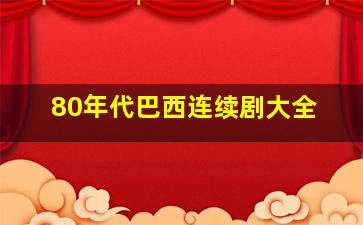 80年代巴西连续剧大全